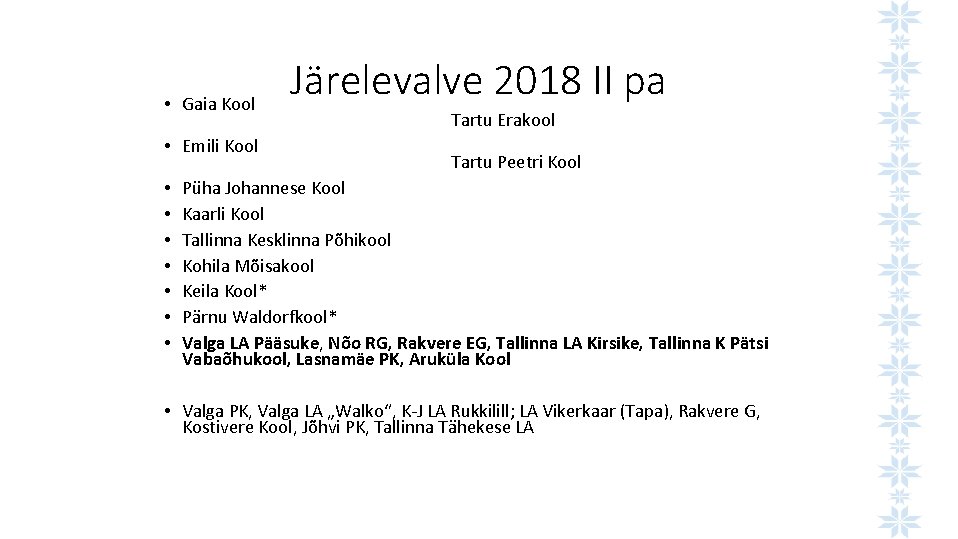 Järelevalve 2018 II pa

• Gaia Kool

Tartu Erakool

• Emili Kool

Tartu Peetri Kool

• Püha Johannese Kool
• Kaarli Kool
• Tallinna Kesklinna Põhikool
• Kohila Mõisakool
• Keila Kool*
• Pärnu Waldorfkool*
• Valga LA Pääsuke, Nõo RG, Rakvere EG, Tallinna LA Kirsike, Tallinna K Pätsi Vabaõhukool, Lasnamäe PK, Aruküla Kool

• Valga PK, Valga LA „Walko“, K-J LA Rukkilill; LA Vikerkaar (Tapa), Rakvere G, Kostivere Kool, Jõhvi PK, Tallinna Tähekese LA